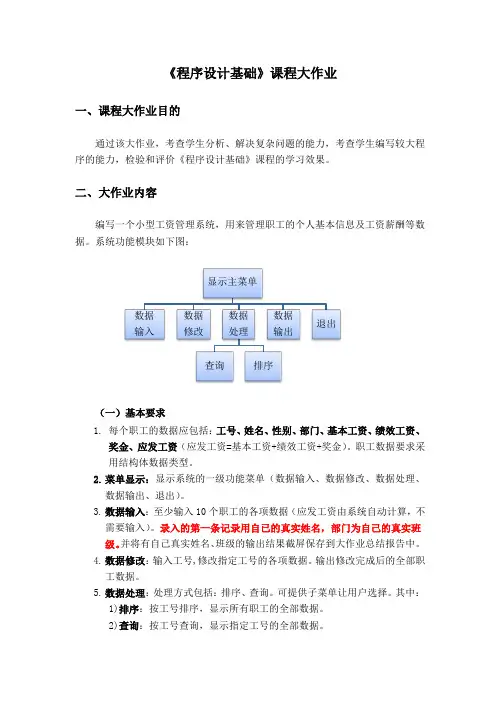 《程序设计基础》课程大作业

一、课程大作业目的

通过该大作业，考查学生分析、解决复杂问题的能力，考查学生编写较大程序的能力，检验和评价《程序设计基础》课程的学习效果。

二、大作业内容

编写一个小型工资管理系统，用来管理职工的个人基本信息及工资薪酬等数据。系统功能模块如下图：

显示主菜单

数据输入

数据修改

数据处理

数据输出

退出

查询

排序

（一）基本要求

1. 每个职工的数据应包括：工号、姓名、性别、部门、基本工资、绩效工资、奖金、应发工资（应发工资=基本工资+绩效工资+奖金）。职工数据要求采用结构体数据类型。

2. 菜单显示：显示系统的一级功能菜单（数据输入、数据修改、数据处理、数据输出、退出）。

3. 数据输入：至少输入10个职工的各项数据（应发工资由系统自动计算，不需要输入）。录入的第一条记录用自己的真实姓名，部门为自己的真实班级。并将有自己真实姓名、班级的输出结果截屏保存到大作业总结报告中。

4. 数据修改：输入工号，修改指定工号的各项数据。输出修改完成后的全部职工数据。

5. 数据处理：处理方式包括：排序、查询。可提供子菜单让用户选择。其中：

1）排序：按工号排序，显示所有职工的全部数据。

2）查询：按工号查询，显示指定工号的全部数据。